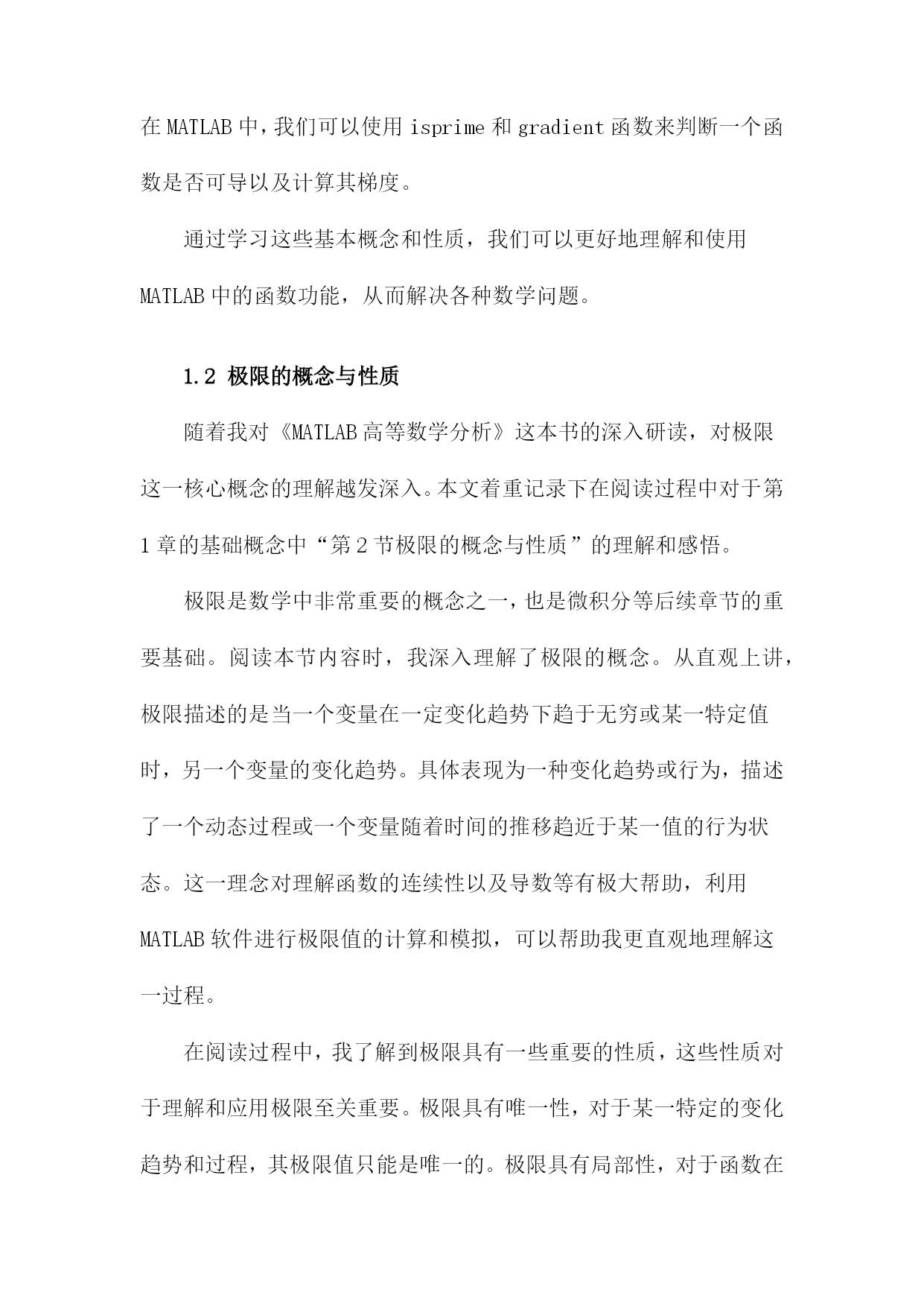 在 MATLAB 中，我们可以使用 isprime 和 gradient 函数来判断一个函数是否可导以及计算其梯度。

通过学习这些基本概念和性质，我们可以更好地理解和使用 MATLAB 中的函数功能，从而解决各种数学问题。

1.2 极限的概念与性质

随着我对《MATLAB 高等数学分析》这本书的深入研读，对极限这一核心概念的理解越发深入。本文着重记录下在阅读过程中对于第 1 章的基础概念中“第 2 节极限的概念与性质”的理解和感悟。

极限是数学中非常重要的概念之一，也是微积分等后续章节的重要基础。阅读本节内容时，我深入理解了极限的概念。从直观上讲，极限描述的是当一个变量在一定变化趋势下趋于无穷或某一特定值时，另一个变量的变化趋势。具体表现为一种变化趋势或行为，描述了一个动态过程或一个变量随着时间的推移趋近于某一值的行为状态。这一理念对理解函数的连续性以及导数等有极大帮助，利用 MATLAB 软件进行极限值的计算和模拟，可以帮助我更直观地理解这一过程。

在阅读过程中，我了解到极限具有一些重要的性质，这些性质对于理解和应用极限至关重要。极限具有唯一性，对于某一特定的变化趋势和过程，其极限值只能是唯一的。极限具有局部性，对于函数在